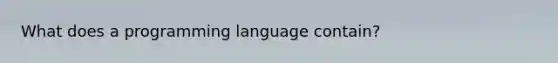 What does a programming language contain?